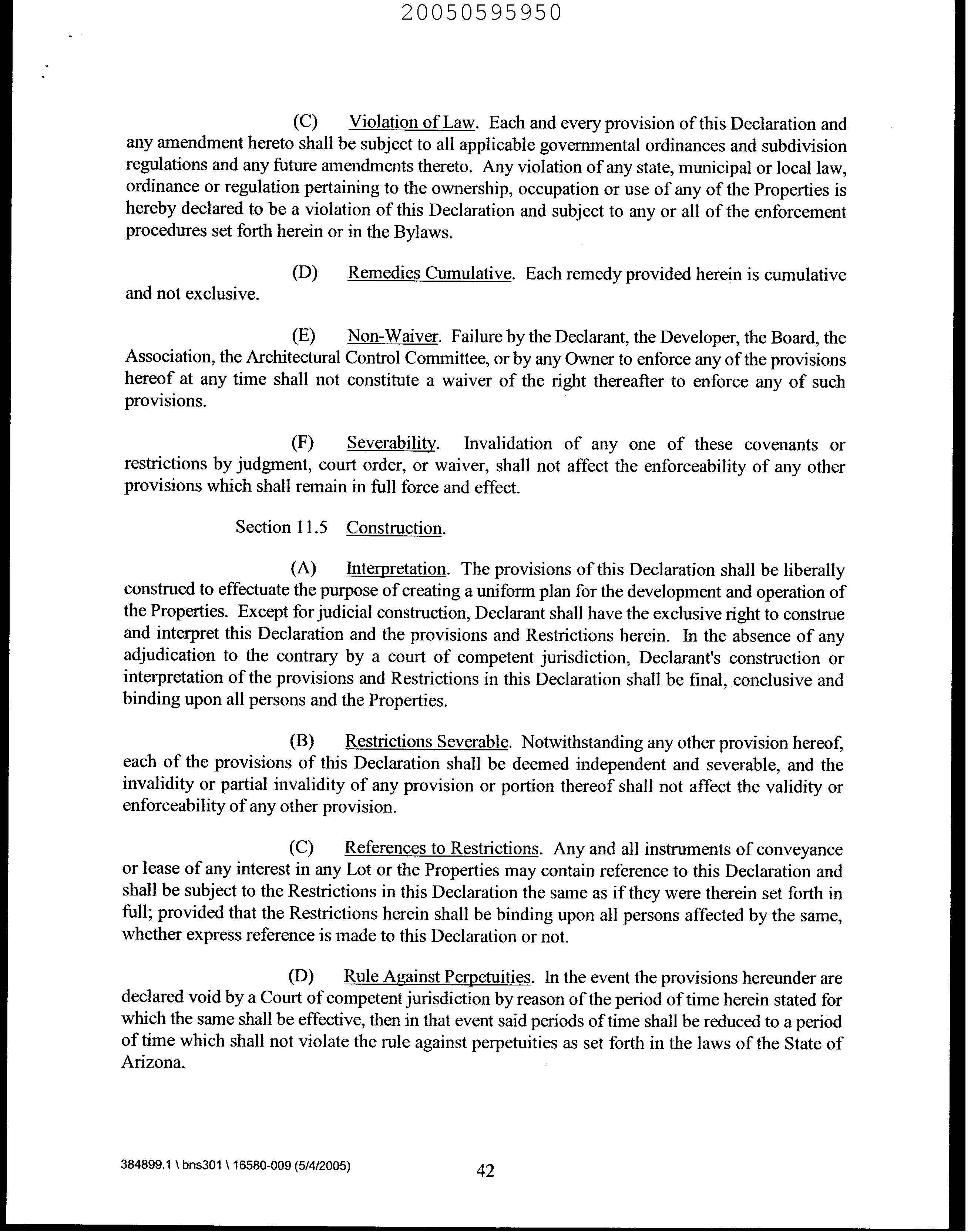 20050595950

(C) Violation of Law. Each and every provision of this Declaration and any amendment hereto shall be subject to all applicable governmental ordinances and subdivision regulations and any future amendments thereto. Any violation of any state, municipal or local law, ordinance or regulation pertaining to the ownership, occupation or use of any of the Properties is hereby declared to be a violation of this Declaration and subject to any or all of the enforcement procedures set forth herein or in the Bylaws.

(D) Remedies Cumulative. Each remedy provided herein is cumulative and not exclusive.

(E) Non-Waiver. Failure by the Declarant, the Developer, the Board, the Association, the Architectural Control Committee, or by any Owner to enforce any of the provisions hereof at any time shall not constitute a waiver of the right thereafter to enforce any of such provisions.

(F) Severability. Invalidation of any one of these covenants or restrictions by judgment, court order, or waiver, shall not affect the enforceability of any other provisions which shall remain in full force and effect.

Section 11.5 Construction.

(A) Interpretation. The provisions of this Declaration shall be liberally construed to effectuate the purpose of creating a uniform plan for the development and operation of the Properties. Except for judicial construction, Declarant shall have the exclusive right to construe and interpret this Declaration and the provisions and Restrictions herein. In the absence of any adjudication to the contrary by a court of competent jurisdiction, Declarant's construction or interpretation of the provisions and Restrictions in this Declaration shall be final, conclusive and binding upon all persons and the Properties.

(B) Restrictions Severable. Notwithstanding any other provision hereof, each of the provisions of this Declaration shall be deemed independent and severable, and the invalidity or partial invalidity of any provision or portion thereof shall not affect the validity or enforceability of any other provision.

(C) References to Restrictions. Any and all instruments of conveyance or lease of any interest in any Lot or the Properties may contain reference to this Declaration and shall be subject to the Restrictions in this Declaration the same as if they were therein set forth in full; provided that the Restrictions herein shall be binding upon all persons affected by the same, whether express reference is made to this Declaration or not.

(D) Rule Against Perpetuities. In the event the provisions hereunder are declared void by a Court of competent jurisdiction by reason of the period of time herein stated for which the same shall be effective, then in that event said periods of time shall be reduced to a period of time which shall not violate the rule against perpetuities as set forth in the laws of the State of Arizona.

384899.1 \ bns301 \ 16580-009 (5/4/2005)

42